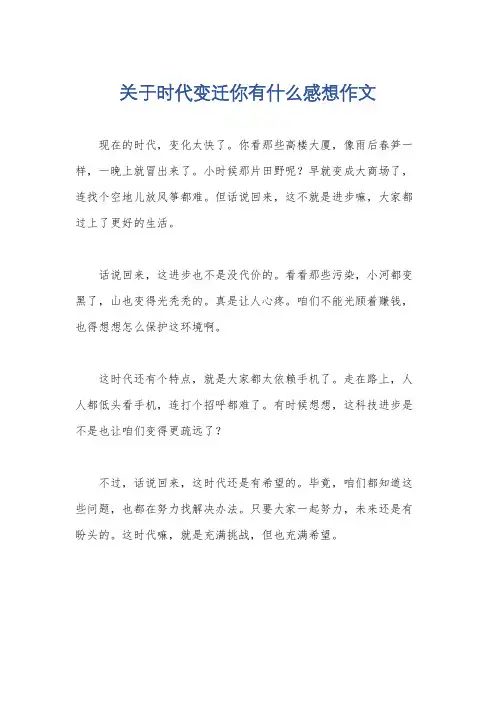 关于时代变迁你有什么感想作文

现在的时代，变化太快了。你看那些高楼大厦，像雨后春笋一样，一晚上就冒出来了。小时候那片田野呢？早就变成大商场了，连找个空地儿放风筝都难。但话说回来，这不就是进步嘛，大家都过上了更好的生活。

话说回来，这进步也不是没代价的。看看那些污染，小河都变黑了，山也变得光秃秃的。真是让人心疼。咱们不能光顾着赚钱，也得想想怎么保护这环境啊。

这时代还有个特点，就是大家都太依赖手机了。走在路上，人人都低头看手机，连打个招呼都难了。有时候想想，这科技进步是不是也让咱们变得更疏远了？

不过，话说回来，这时代还是有希望的。毕竟，咱们都知道这些问题，也都在努力找解决办法。只要大家一起努力，未来还是有盼头的。这时代嘛，就是充满挑战，但也充满希望。